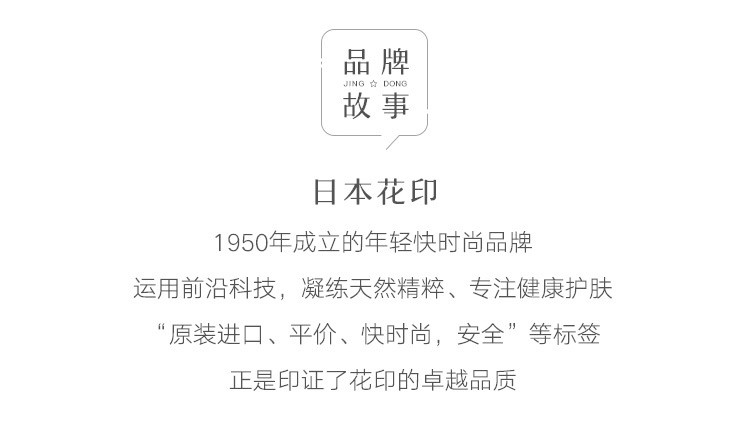 品牌
JING ☆ DONG
故事

日本花印

1950年成立的年轻快时尚品牌
运用前沿科技，凝练天然精粹、专注健康护肤
“原装进口、平价、快时尚，安全”等标签
正是印证了花印的卓越品质